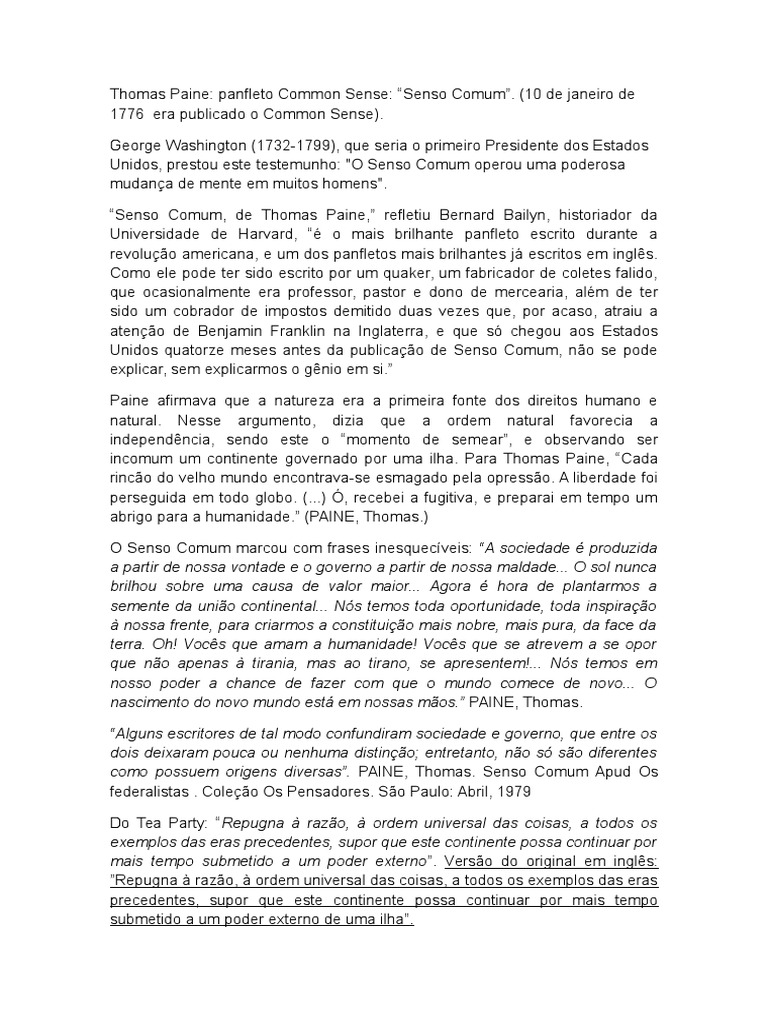 Thomas Paine: panfleto Common Sense: “Senso Comum”. (10 de janeiro de 1776 era publicado o Common Sense).

George Washington (1732-1799), que seria o primeiro Presidente dos Estados Unidos, prestou este testemunho: "O Senso Comum operou uma poderosa mudança de mente em muitos homens".

“Senso Comum, de Thomas Paine,” refletiu Bernard Bailyn, historiador da Universidade de Harvard, “é o mais brilhante panfleto escrito durante a revolução americana, e um dos panfletos mais brilhantes já escritos em inglês. Como ele pode ter sido escrito por um quaker, um fabricador de coletes falido, que ocasionalmente era professor, pastor e dono de mercearia, além de ter sido um cobrador de impostos demitido duas vezes que, por acaso, atraiu a atenção de Benjamin Franklin na Inglaterra, e que só chegou aos Estados Unidos quatorze meses antes da publicação de Senso Comum, não se pode explicar, sem explicarmos o gênio em si.”

Paine afirmava que a natureza era a primeira fonte dos direitos humano e natural. Nesse argumento, dizia que a ordem natural favorecia a independência, sendo este o “momento de semear”, e observando ser incomum um continente governado por uma ilha. Para Thomas Paine, “Cada rincão do velho mundo encontrava-se esmagado pela opressão. A liberdade foi perseguida em todo globo. (...) Ó, recebei a fugitiva, e preparai em tempo um abrigo para a humanidade.” (PAINE, Thomas.)

O Senso Comum marcou com frases inesquecíveis: “A sociedade é produzida a partir de nossa vontade e o governo a partir de nossa maldade... O sol nunca brilhou sobre uma causa de valor maior... Agora é hora de plantarmos a semente da união continental... Nós temos toda oportunidade, toda inspiração à nossa frente, para criarmos a constituição mais nobre, mais pura, da face da terra. Oh! Vocês que amam a humanidade! Vocês que se atrevem a se opor que não apenas à tirania, mas ao tirano, se apresentem!... Nós temos em nosso poder a chance de fazer com que o mundo comece de novo... O nascimento do novo mundo está em nossas mãos.” PAINE, Thomas.

“Alguns escritores de tal modo confundiram sociedade e governo, que entre os dois deixaram pouca ou nenhuma distinção; entretanto, não só são diferentes como possuem origens diversas”. PAINE, Thomas. Senso Comum Apud Os federalistas . Coleção Os Pensadores. São Paulo: Abril, 1979

Do Tea Party: “Repugna à razão, à ordem universal das coisas, a todos os exemplos das eras precedentes, supor que este continente possa continuar por mais tempo submetido a um poder externo”. Versão do original em inglês: ”Repugna à razão, à ordem universal das coisas, a todos os exemplos das eras precedentes, supor que este continente possa continuar por mais tempo submetido a um poder externo de uma ilha”.